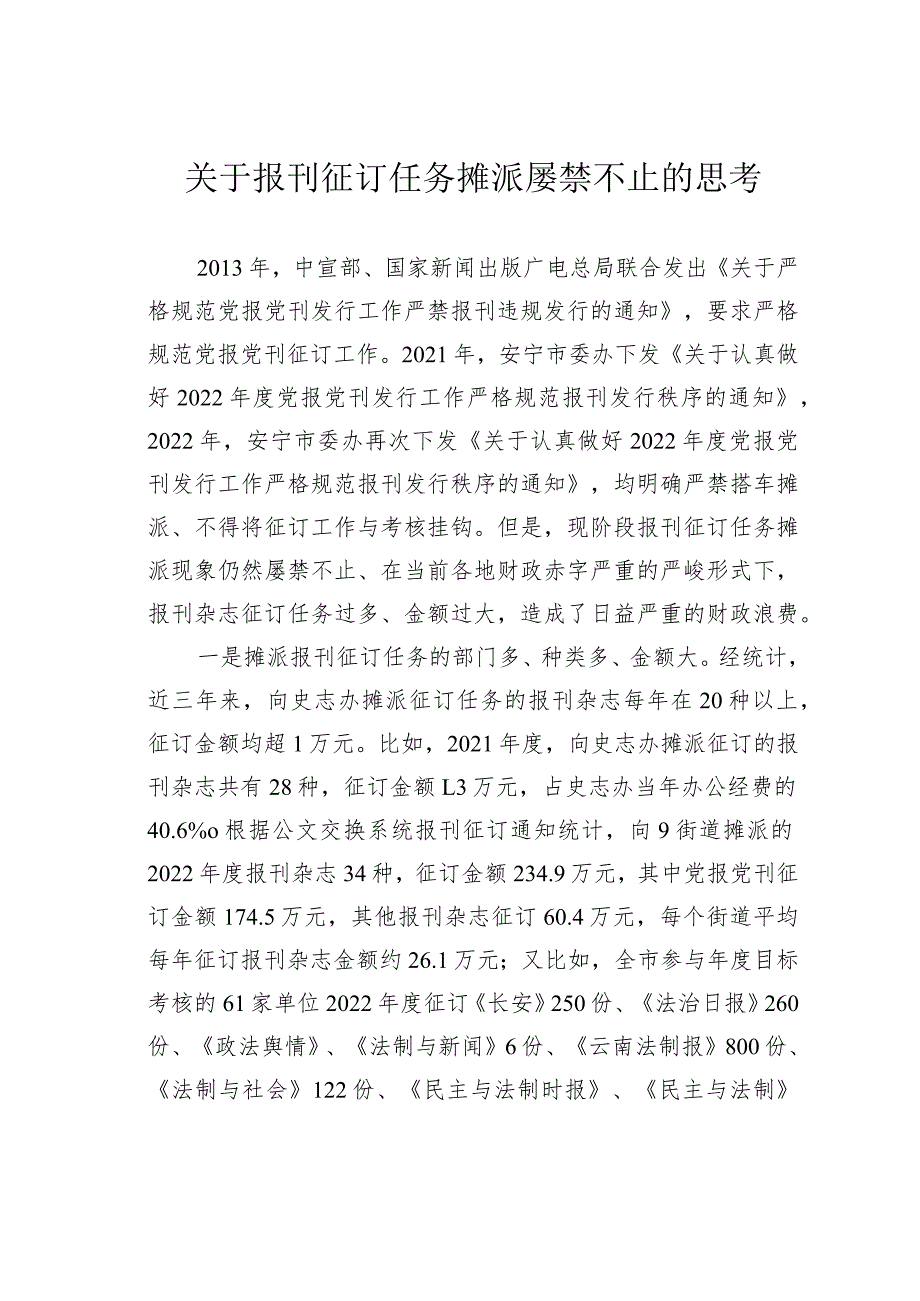 关于报刊征订任务摊派屡禁不止的思考

2013年，中宣部、国家新闻出版广电总局联合发出《关于严格规范党报党刊发行工作严禁报刊违规发行的通知》，要求严格规范党报党刊征订工作。2021年，安宁市委办下发《关于认真做好2022年度党报党刊发行工作严格规范报刊发行秩序的通知》，2022年，安宁市委办再次下发《关于认真做好2022年度党报党刊发行工作严格规范报刊发行秩序的通知》，均明确严禁搭车摊派、不得将征订工作与考核挂钩。但是，现阶段报刊征订任务摊派现象仍然屡禁不止、在当前各地财政赤字严重的严峻形式下，报刊杂志征订任务过多、金额过大，造成了日益严重的财政浪费。

一是摊派报刊征订任务的部门多、种类多、金额大。经统计，近三年来，向史志办摊派征订任务的报刊杂志每年在20种以上，征订金额均超1万元。比如，2021年度，向史志办摊派征订的报刊杂志共有28种，征订金额L3万元，占史志办当年办公经费的40.6%o根据公文交换系统报刊征订通知统计，向9街道摊派的2022年度报刊杂志34种，征订金额234.9万元，其中党报党刊征订金额174.5万元，其他报刊杂志征订60.4万元，每个街道平均每年征订报刊杂志金额约26.1万元；又比如，全市参与年度目标考核的61家单位2022年度征订《长安》250份、《法治日报》260份、《政法舆情》、《法制与新闻》6份、《云南法制报》800份、《法制与社会》122份、《民主与法制时报》、《民主与法制》